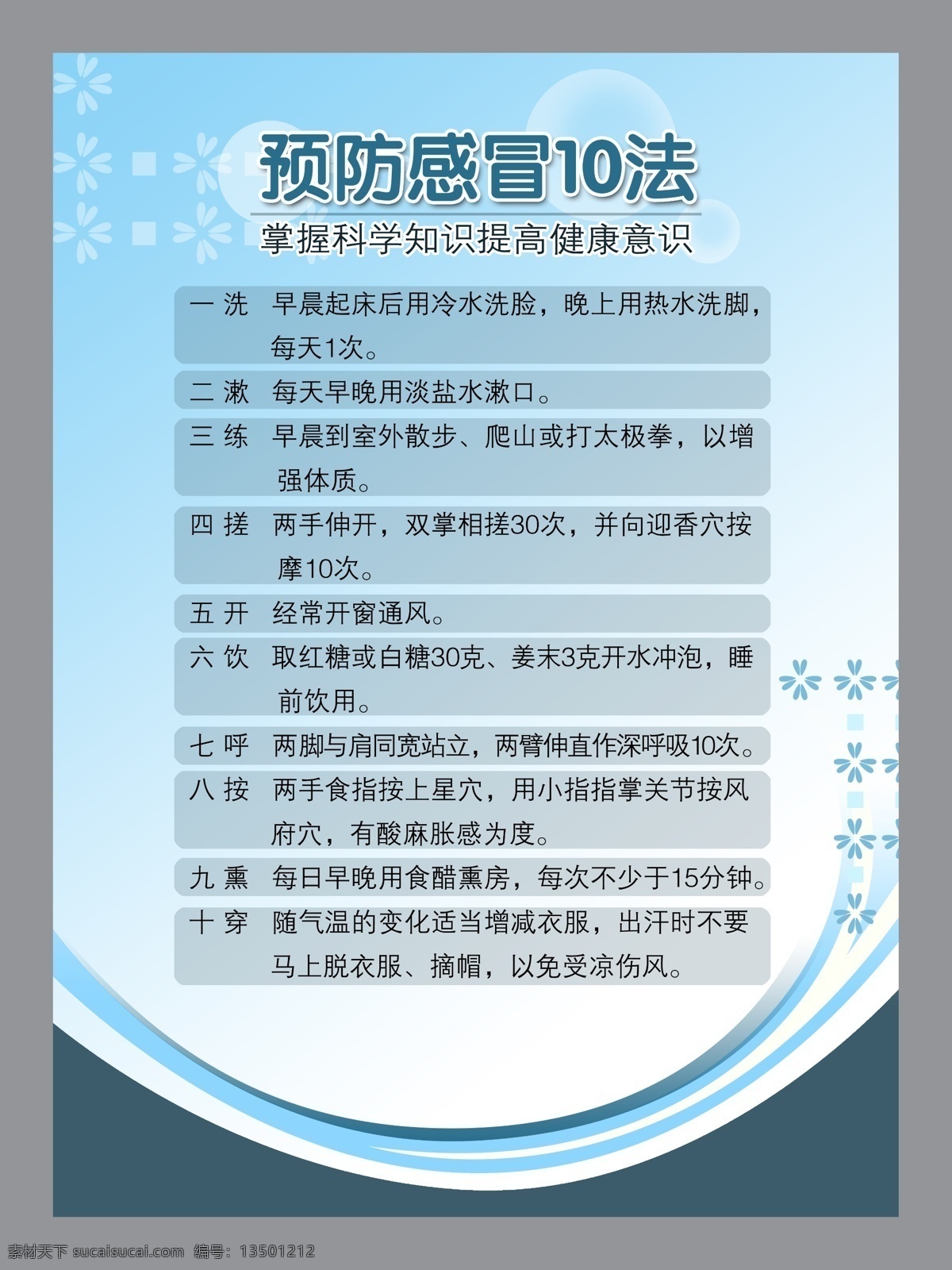 预防感冒10法

掌握科学知识提高健康意识

一 洗 早晨起床后用冷水洗脸，晚上用热水洗脚，每天1次。

二 漱 每天早晚用淡盐水漱口。

三 练 早晨到室外散步、爬山或打太极拳，以增强体质。

四 搓 两手伸开，双掌相搓30次，并向迎香穴按摩10次。

五 开 经常开窗通风。

六 饮 取红糖或白糖30克、姜末3克开水冲泡，睡前饮用。

七 呼 两脚与肩同宽站立，两臂伸直作深呼吸10次。

八 按 两手食指按上星穴，用小指指掌关节按风府穴，有酸麻胀感为度。

九 熏 每日早晚用食醋熏房，每次不少于15分钟。

十 穿 随气温的变化适当增减衣服，出汗时不要马上脱衣服、摘帽，以免受凉伤风。

素材天下 sucaisucai.com 编号：13501212